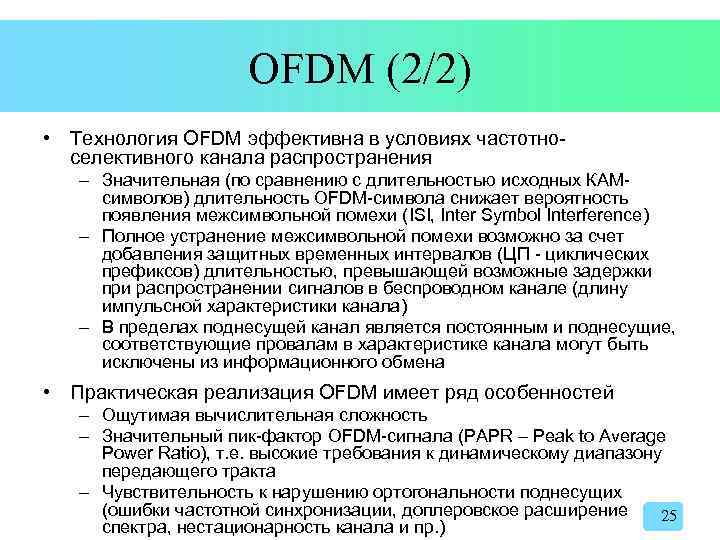 OFDM (2/2)

• Технология OFDM эффективна в условиях частотно-селективного канала распространения
– Значительная (по сравнению с длительностью исходных КАМ-символов) длительность OFDM-символа снижает вероятность появления межсимвольной помехи (ISI, Inter Symbol Interference)
– Полное устранение межсимвольной помехи возможно за счет добавления защитных временных интервалов (ЦП - циклических префиксов) длительностью, превышающей возможные задержки при распространении сигналов в беспроводном канале (длину импульсной характеристики канала)
– В пределах поднесущей канал является постоянным и поднесущие, соответствующие провалам в характеристике канала могут быть исключены из информационного обмена

• Практическая реализация OFDM имеет ряд особенностей
– Ощутимая вычислительная сложность
– Значительный пик-фактор OFDM-сигнала (PAPR – Peak to Average Power Ratio), т.е. высокие требования к динамическому диапазону передающего тракта
– Чувствительность к нарушению ортогональности поднесущих (ошибки частотной синхронизации, доплеровское расширение спектра, нестационарность канала и пр.)

25